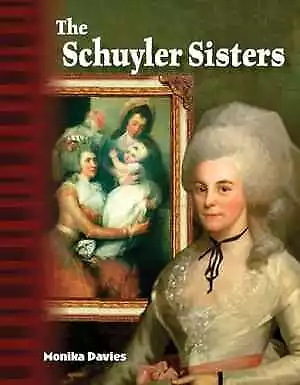 The Schuyler Sisters

Monika Davies